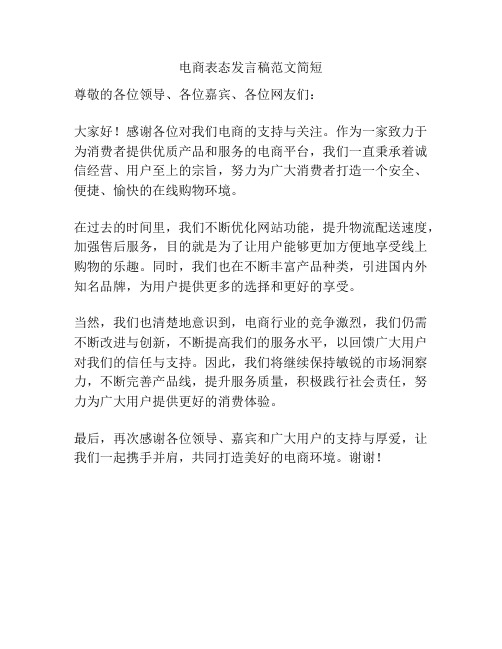 电商表态发言稿范文简短

尊敬的各位领导、各位嘉宾、各位网友们：

大家好！感谢各位对我们电商的支持与关注。作为一家致力于为消费者提供优质产品和服务的电商平台，我们一直秉承着诚信经营、用户至上的宗旨，努力为广大消费者打造一个安全、便捷、愉快的在线购物环境。

在过去的时间里，我们不断优化网站功能，提升物流配送速度，加强售后服务，目的就是为了让用户能够更加方便地享受线上购物的乐趣。同时，我们也在不断丰富产品种类，引进国内外知名品牌，为用户提供更多的选择和更好的享受。

当然，我们也清楚地意识到，电商行业的竞争激烈，我们仍需不断改进与创新，不断提高我们的服务水平，以回馈广大用户对我们的信任与支持。因此，我们将继续保持敏锐的市场洞察力，不断完善产品线，提升服务质量，积极践行社会责任，努力为广大用户提供更好的消费体验。

最后，再次感谢各位领导、嘉宾和广大用户的支持与厚爱，让我们一起携手并肩，共同打造美好的电商环境。谢谢！